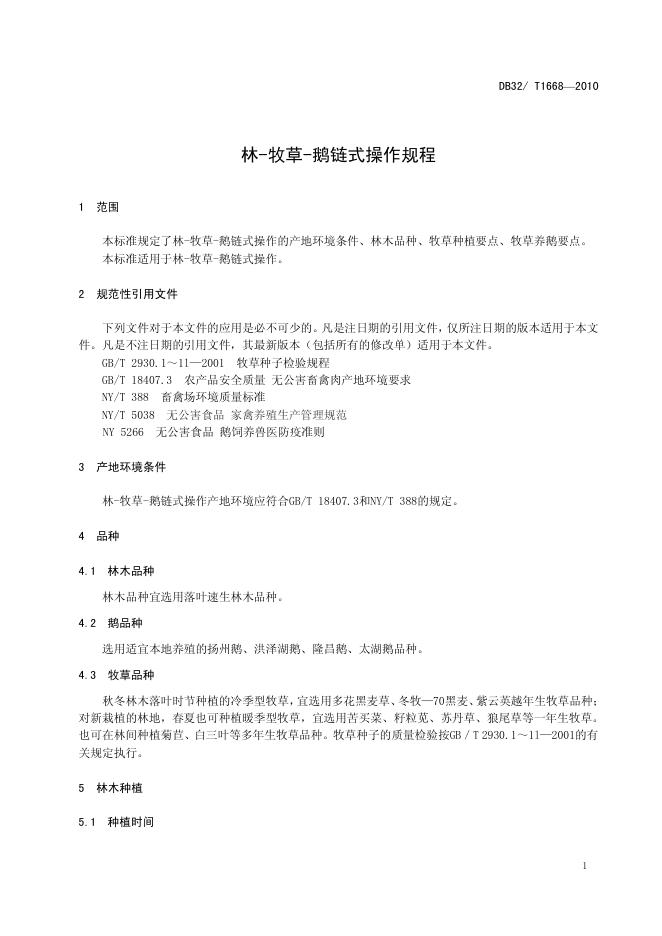 DB32/ T1668—2010

林-牧草-鹅链式操作规程

1 范围

本标准规定了林-牧草-鹅链式操作的产地环境条件、林木品种、牧草种植要点、牧草养鹅要点。
本标准适用于林-牧草-鹅链式操作。

2 规范性引用文件

下列文件对于本文件的应用是必不可少的。凡是注日期的引用文件，仅所注日期的版本适用于本文件。凡是不注日期的引用文件，其最新版本（包括所有的修改单）适用于本文件。

GB/T 2930.1～11—2001 牧草种子检验规程
GB/T 18407.3 农产品安全质量 无公害畜禽肉产地环境要求
NY/T 388 畜禽场环境质量标准
NY/T 5038 无公害食品 家禽养殖生产管理规范
NY 5266 无公害食品 鹅饲养兽医防疫准则

3 产地环境条件

林-牧草-鹅链式操作产地环境应符合GB/T 18407.3和NY/T 388的规定。

4 品种

4.1 林木品种

林木品种宜选用落叶速生林木品种。

4.2 鹅品种

选用适宜本地养殖的扬州鹅、洪泽湖鹅、隆昌鹅、太湖鹅品种。

4.3 牧草品种

秋冬林木落叶时节种植的冷季型牧草，宜选用多花黑麦草、冬牧—70黑麦、紫云英越年生牧草品种；对新栽植的林地，春夏也可种植暖季型牧草，宜选用苦荬菜、籽粒苋、苏丹草、狼尾草等一年生牧草。也可在林间种植菊苣、白三叶等多年生牧草品种。牧草种子的质量检验按GB／T 2930.1～11—2001的有关规定执行。

5 林木种植

5.1 种植时间

1